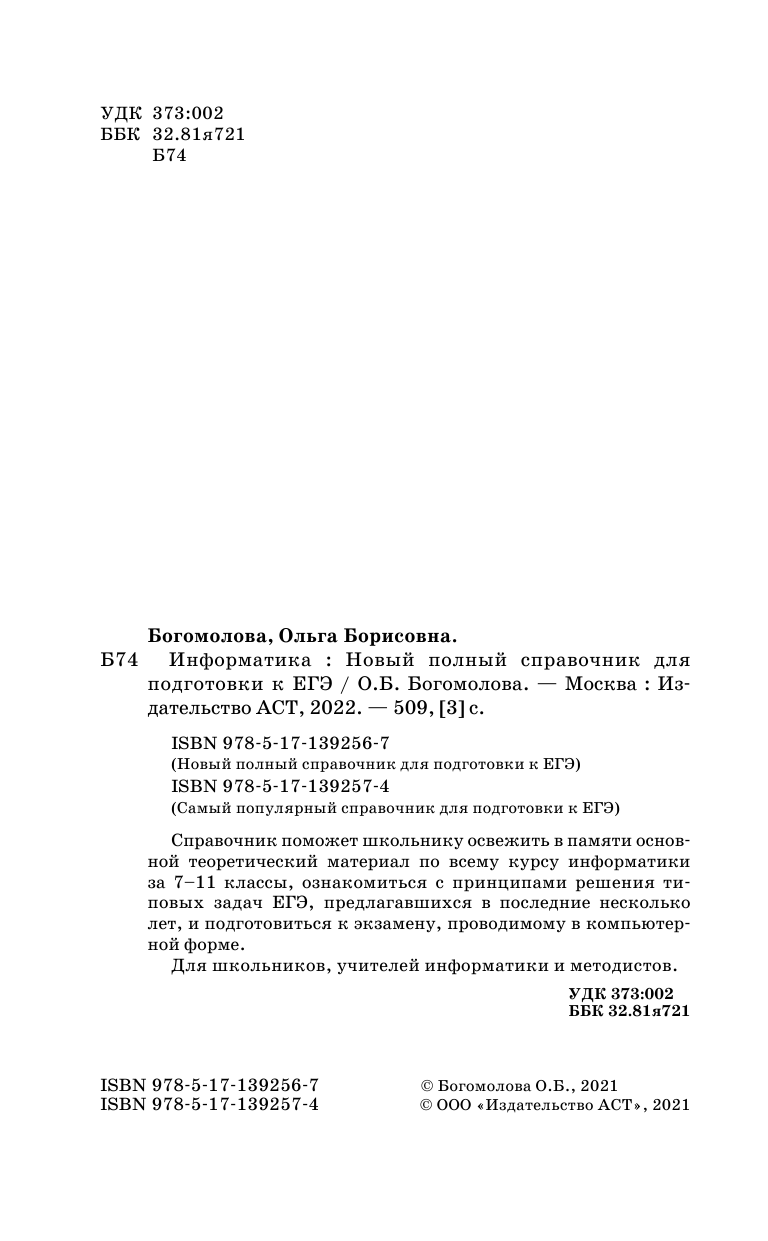 УДК 373:002
ББК 32.81я721
Б74

Богомолова, Ольга Борисовна.
Б74 Информатика : Новый полный справочник для подготовки к ЕГЭ / О.Б. Богомолова. — Москва : Издательство АСТ, 2022. — 509, [3] с.

ISBN 978-5-17-139256-7
(Новый полный справочник для подготовки к ЕГЭ)
ISBN 978-5-17-139257-4
(Самый популярный справочник для подготовки к ЕГЭ)

Справочник поможет школьнику освежить в памяти основной теоретический материал по всему курсу информатики за 7–11 классы, ознакомиться с принципами решения типовых задач ЕГЭ, предлагавшихся в последние несколько лет, и подготовиться к экзамену, проводимому в компьютерной форме.

Для школьников, учителей информатики и методистов.

УДК 373:002
ББК 32.81я721

ISBN 978-5-17-139256-7
ISBN 978-5-17-139257-4

© Богомолова О.Б., 2021
© ООО «Издательство АСТ», 2021